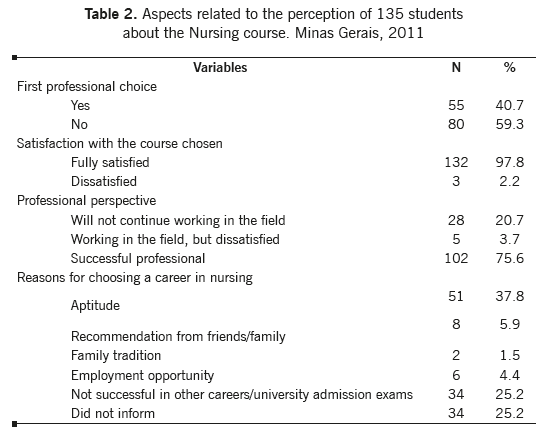 **Table 2.** Aspects related to the perception of 135 students about the Nursing course. Minas Gerais, 2011

| Variables | N | % |
|---|---|---|
| First professional choice | | |
| Yes | 55 | 40.7 |
| No | 80 | 59.3 |
| Satisfaction with the course chosen | | |
| Fully satisfied | 132 | 97.8 |
| Dissatisfied | 3 | 2.2 |
| Professional perspective | | |
| Will not continue working in the field | 28 | 20.7 |
| Working in the field, but dissatisfied | 5 | 3.7 |
| Successful professional | 102 | 75.6 |
| Reasons for choosing a career in nursing | | |
| Aptitude | 51 | 37.8 |
| Recommendation from friends/family | 8 | 5.9 |
| Family tradition | 2 | 1.5 |
| Employment opportunity | 6 | 4.4 |
| Not successful in other careers/university admission exams | 34 | 25.2 |
| Did not inform | 34 | 25.2 |